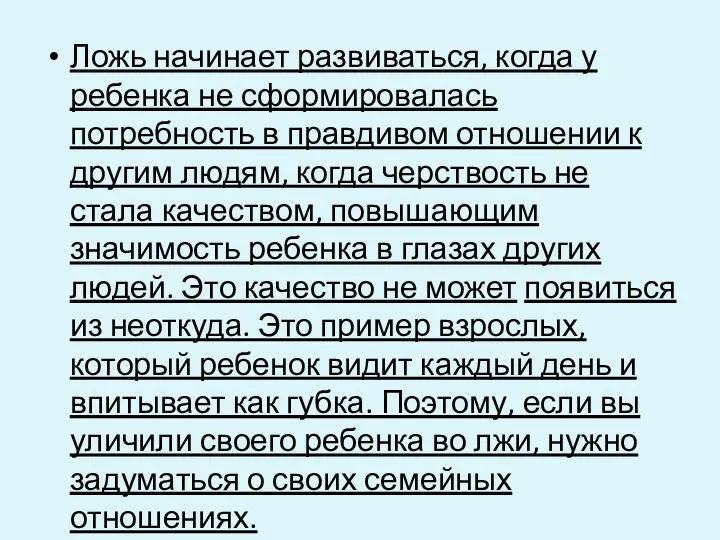 • Ложь начинает развиваться, когда у ребенка не сформировалась потребность в правдивом отношении к другим людям, когда черствость не стала качеством, повышающим значимость ребенка в глазах других людей. Это качество не может появиться из неоткуда. Это пример взрослых, который ребенок видит каждый день и впитывает как губка. Поэтому, если вы уличили своего ребенка во лжи, нужно задуматься о своих семейных отношениях.